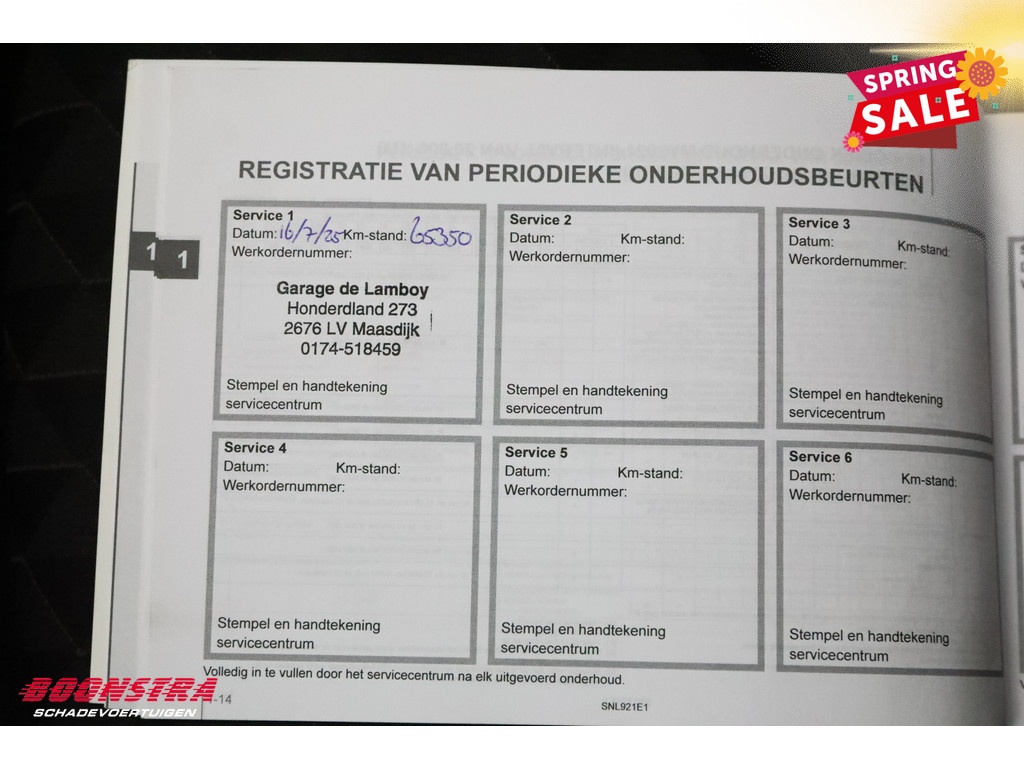 SPRING SALE

REGISTRATIE VAN PERIODIEKE ONDERHOUDSBEURTEN

1 1

Service 1
Datum: 16/7/25 Km-stand: 65350
Werkordernummer:

Garage de Lamboy
Honderdland 273
2676 LV Maasdijk
0174-518459

Stempel en handtekening servicecentrum

Service 2
Datum: Km-stand:
Werkordernummer:

Stempel en handtekening servicecentrum

Service 3
Datum: Km-stand:
Werkordernummer:

Stempel en handtekening servicecentrum

Service 4
Datum: Km-stand:
Werkordernummer:

Stempel en handtekening servicecentrum

Service 5
Datum: Km-stand:
Werkordernummer:

Stempel en handtekening servicecentrum

Service 6
Datum: Km-stand:
Werkordernummer:

Stempel en handtekening servicecentrum

Volledig in te vullen door het servicecentrum na elk uitgevoerd onderhoud.

BOONSTRA SCHADEVOERTUIGEN

-14

SNL921E1